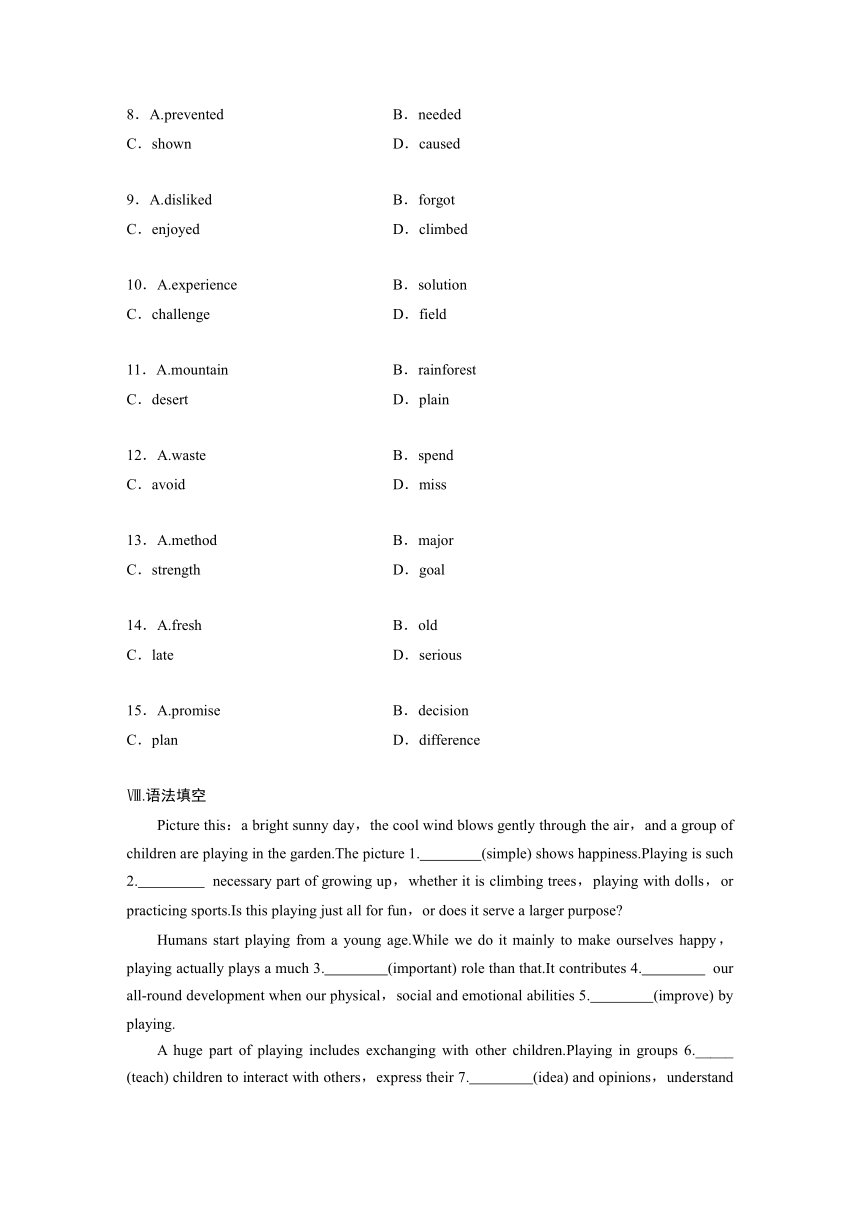 8．A.prevented　B．needed
C．shown　D．caused

9．A.disliked　B．forgot
C．enjoyed　D．climbed

10．A.experience　B．solution
C．challenge　D．field

11．A.mountain　B．rainforest
C．desert　D．plain

12．A.waste　B．spend
C．avoid　D．miss

13．A.method　B．major
C．strength　D．goal

14．A.fresh　B．old
C．late　D．serious

15．A.promise　B．decision
C．plan　D．difference

Ⅷ.语法填空

Picture this：a bright sunny day，the cool wind blows gently through the air，and a group of children are playing in the garden.The picture 1.________(simple) shows happiness.Playing is such 2._________ necessary part of growing up，whether it is climbing trees，playing with dolls，or practicing sports.Is this playing just all for fun，or does it serve a larger purpose?

Humans start playing from a young age.While we do it mainly to make ourselves happy，playing actually plays a much 3.________(important) role than that.It contributes 4.________ our all-round development when our physical，social and emotional abilities 5.________(improve) by playing.

A huge part of playing includes exchanging with other children.Playing in groups 6._____ (teach) children to interact with others，express their 7.________(idea) and opinions，understand